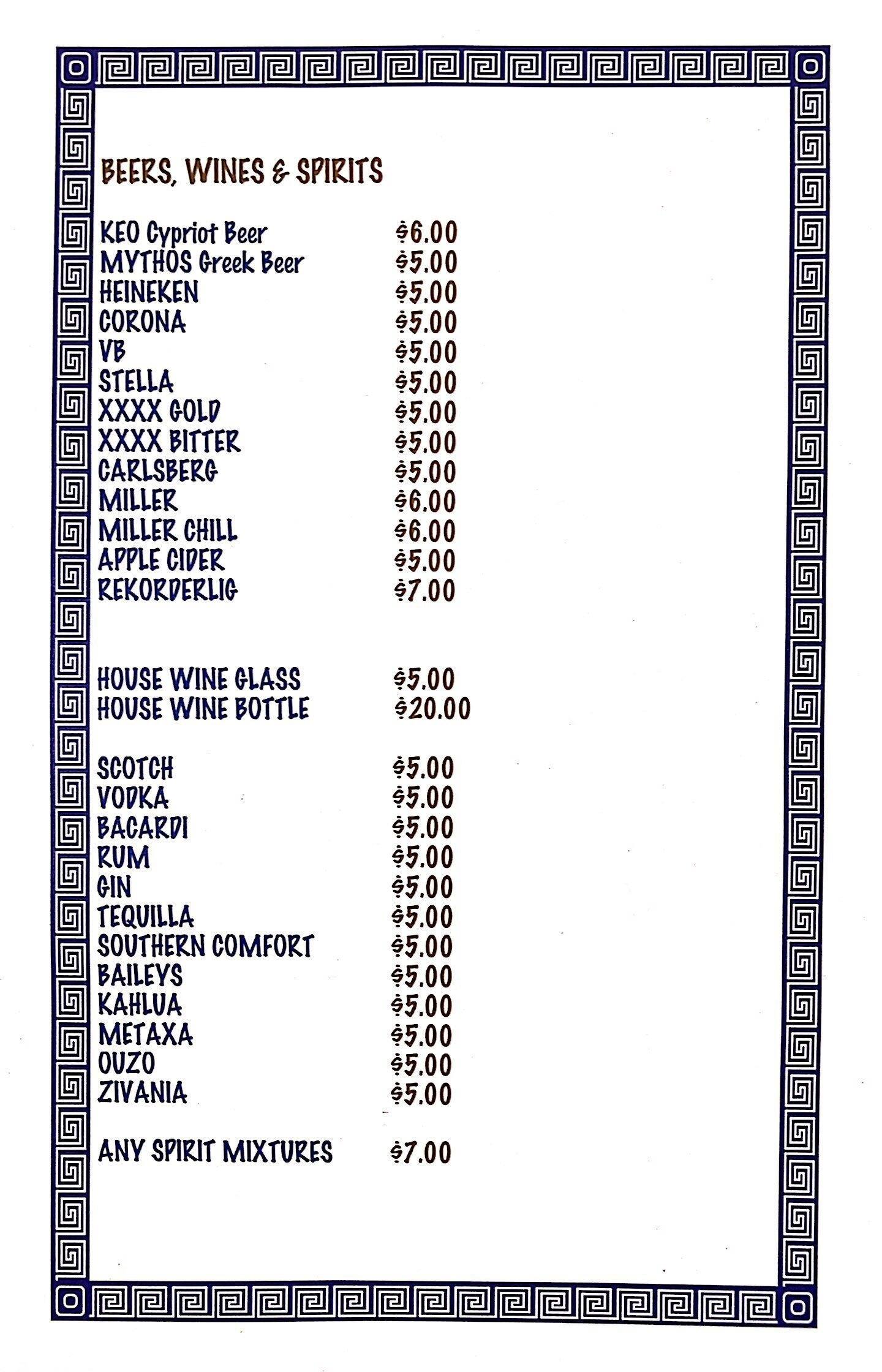 BEERS, WINES & SPIRITS

KEO Cypriot Beer $6.00
MYTHOS Greek Beer $5.00
HEINEKEN $5.00
CORONA $5.00
VB $5.00
STELLA $5.00
XXXX GOLD $5.00
XXXX BITTER $5.00
CARLSBERG $5.00
MILLER $6.00
MILLER CHILL $6.00
APPLE CIDER $5.00
REKORDERLIG $7.00

HOUSE WINE GLASS $5.00
HOUSE WINE BOTTLE $20.00

SCOTCH $5.00
VODKA $5.00
BACARDI $5.00
RUM $5.00
GIN $5.00
TEQUILLA $5.00
SOUTHERN COMFORT $5.00
BAILEYS $5.00
KAHLUA $5.00
METAXA $5.00
OUZO $5.00
ZIVANIA $5.00

ANY SPIRIT MIXTURES $7.00